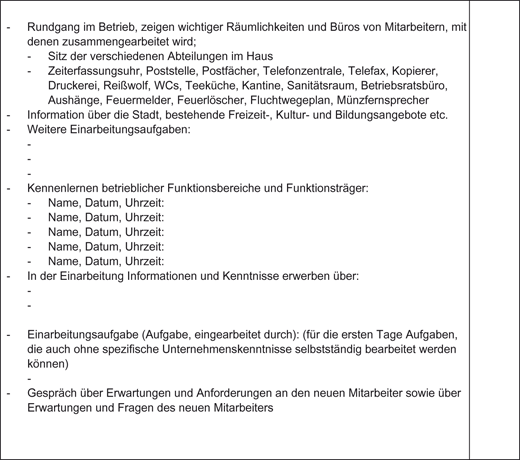 - Rundgang im Betrieb, zeigen wichtiger Räumlichkeiten und Büros von Mitarbeitern, mit denen zusammengearbeitet wird;
  - Sitz der verschiedenen Abteilungen im Haus
  - Zeiterfassungsuhr, Poststelle, Postfächer, Telefonzentrale, Telefax, Kopierer, Druckerei, Reißwolf, WCs, Teeküche, Kantine, Sanitätsraum, Betriebsratsbüro, Aushänge, Feuermelder, Feuerlöscher, Fluchtwegeplan, Münzfernsprecher
- Information über die Stadt, bestehende Freizeit-, Kultur- und Bildungsangebote etc.
- Weitere Einarbeitungsaufgaben:
  -
  -
  -
- Kennenlernen betrieblicher Funktionsbereiche und Funktionsträger:
  - Name, Datum, Uhrzeit:
  - Name, Datum, Uhrzeit:
  - Name, Datum, Uhrzeit:
  - Name, Datum, Uhrzeit:
  - Name, Datum, Uhrzeit:
- In der Einarbeitung Informationen und Kenntnisse erwerben über:
  -
  -

- Einarbeitungsaufgabe (Aufgabe, eingearbeitet durch): (für die ersten Tage Aufgaben, die auch ohne spezifische Unternehmenskenntnisse selbstständig bearbeitet werden können)
  -
- Gespräch über Erwartungen und Anforderungen an den neuen Mitarbeiter sowie über Erwartungen und Fragen des neuen Mitarbeiters